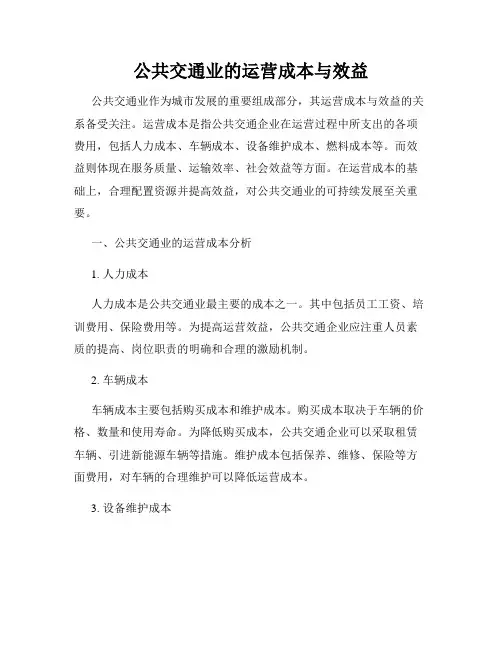 公共交通业的运营成本与效益

公共交通业作为城市发展的重要组成部分，其运营成本与效益的关系备受关注。运营成本是指公共交通企业在运营过程中所支出的各项费用，包括人力成本、车辆成本、设备维护成本、燃料成本等。而效益则体现在服务质量、运输效率、社会效益等方面。在运营成本的基础上，合理配置资源并提高效益，对公共交通业的可持续发展至关重要。

一、公共交通业的运营成本分析

1. 人力成本

人力成本是公共交通业最主要的成本之一。其中包括员工工资、培训费用、保险费用等。为提高运营效益，公共交通企业应注重人员素质的提高、岗位职责的明确和合理的激励机制。

2. 车辆成本

车辆成本主要包括购买成本和维护成本。购买成本取决于车辆的价格、数量和使用寿命。为降低购买成本，公共交通企业可以采取租赁车辆、引进新能源车辆等措施。维护成本包括保养、维修、保险等方面费用，对车辆的合理维护可以降低运营成本。

3. 设备维护成本